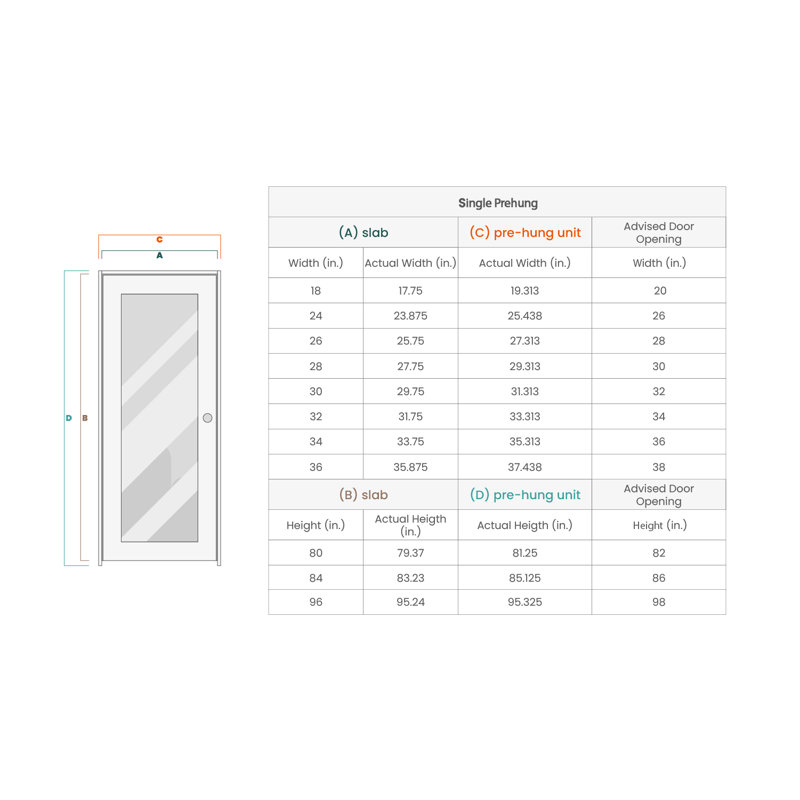 C
A
D B

| Single Prehung | | | |
|---|---|---|---|
| (A) slab | | (C) pre-hung unit | Advised Door Opening |
| Width (in.) | Actual Width (in.) | Actual Width (in.) | Width (in.) |
| 18 | 17.75 | 19.313 | 20 |
| 24 | 23.875 | 25.438 | 26 |
| 26 | 25.75 | 27.313 | 28 |
| 28 | 27.75 | 29.313 | 30 |
| 30 | 29.75 | 31.313 | 32 |
| 32 | 31.75 | 33.313 | 34 |
| 34 | 33.75 | 35.313 | 36 |
| 36 | 35.875 | 37.438 | 38 |
| (B) slab | | (D) pre-hung unit | Advised Door Opening |
| Height (in.) | Actual Heigth (in.) | Actual Heigth (in.) | Height (in.) |
| 80 | 79.37 | 81.25 | 82 |
| 84 | 83.23 | 85.125 | 86 |
| 96 | 95.24 | 95.325 | 98 |